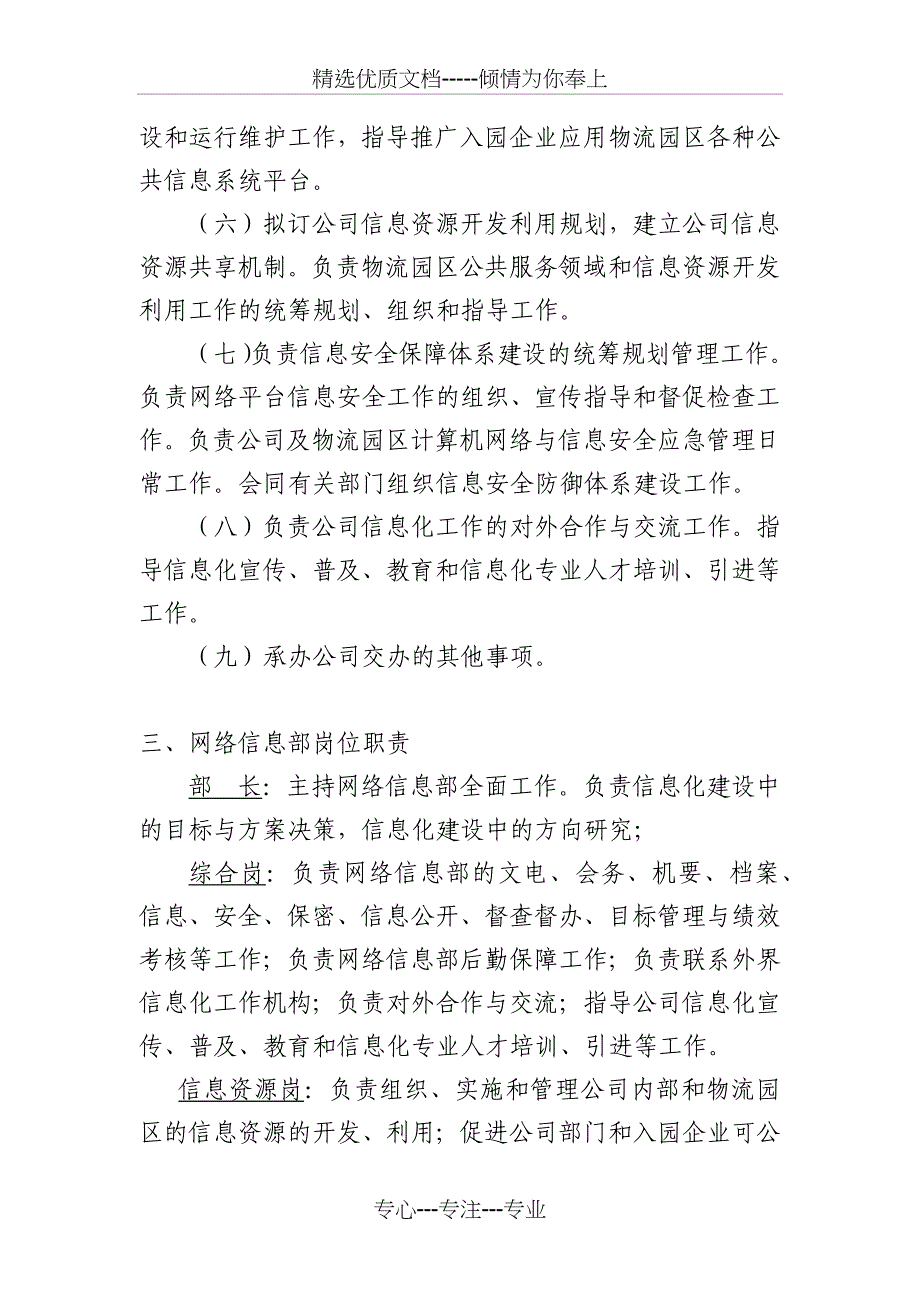 精选优质文档-----倾情为你奉上

设和运行维护工作，指导推广入园企业应用物流园区各种公共信息系统平台。

（六）拟订公司信息资源开发利用规划，建立公司信息资源共享机制。负责物流园区公共服务领域和信息资源开发利用工作的统筹规划、组织和指导工作。

（七)负责信息安全保障体系建设的统筹规划管理工作。负责网络平台信息安全工作的组织、宣传指导和督促检查工作。负责公司及物流园区计算机网络与信息安全应急管理日常工作。会同有关部门组织信息安全防御体系建设工作。

（八）负责公司信息化工作的对外合作与交流工作。指导信息化宣传、普及、教育和信息化专业人才培训、引进等工作。

（九）承办公司交办的其他事项。

三、网络信息部岗位职责

部　长：主持网络信息部全面工作。负责信息化建设中的目标与方案决策，信息化建设中的方向研究；

综合岗：负责网络信息部的文电、会务、机要、档案、信息、安全、保密、信息公开、督查督办、目标管理与绩效考核等工作；负责网络信息部后勤保障工作；负责联系外界信息化工作机构；负责对外合作与交流；指导公司信息化宣传、普及、教育和信息化专业人才培训、引进等工作。

信息资源岗：负责组织、实施和管理公司内部和物流园区的信息资源的开发、利用；促进公司部门和入园企业可公

专心---专注---专业